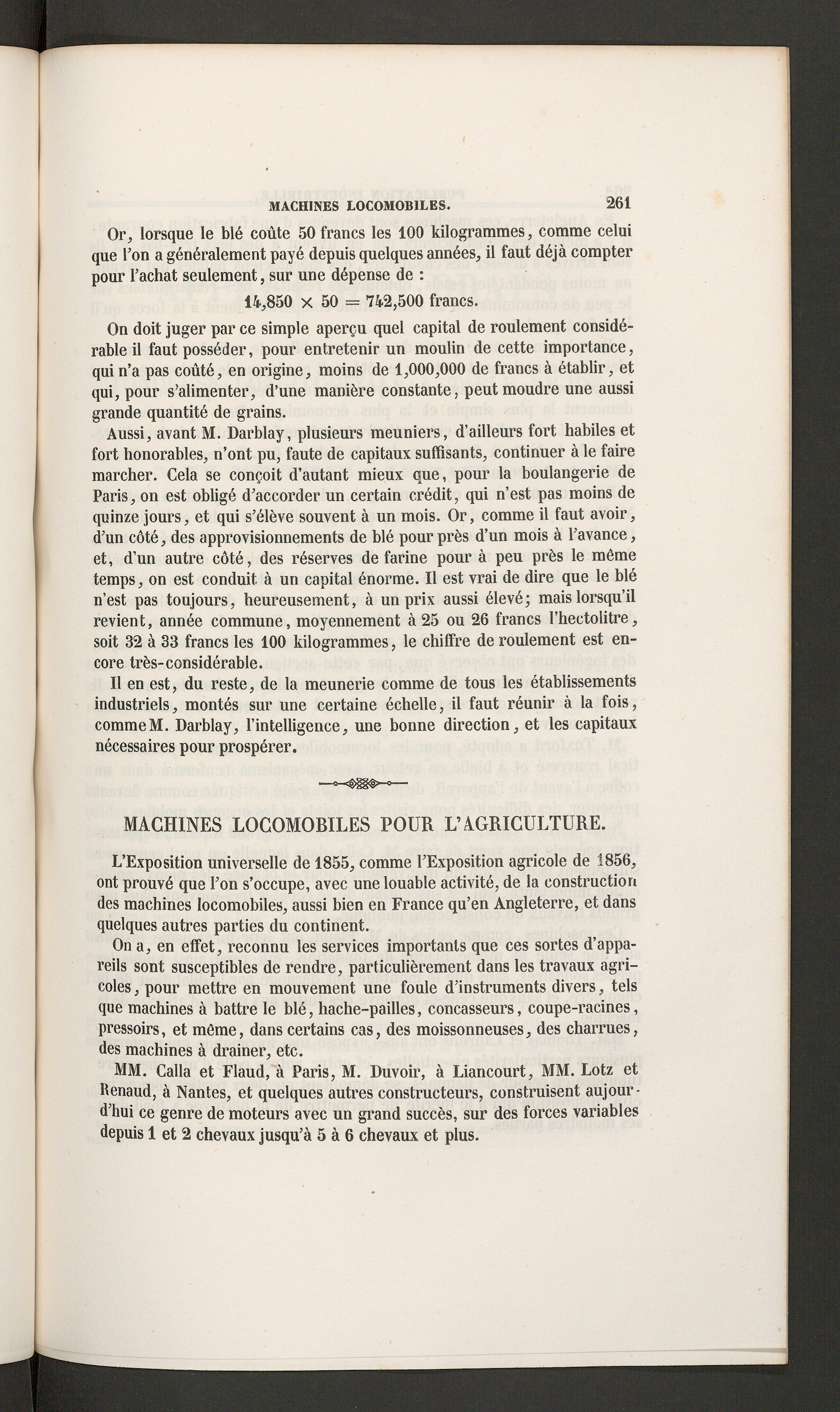 MACHINES LOCOMOBILES. 261

Or, lorsque le blé coûte 50 francs les 100 kilogrammes, comme celui que l'on a généralement payé depuis quelques années, il faut déjà compter pour l'achat seulement, sur une dépense de :

$14,850 \times 50 = 742,500$ francs.

On doit juger par ce simple aperçu quel capital de roulement considérable il faut posséder, pour entretenir un moulin de cette importance, qui n'a pas coûté, en origine, moins de 1,000,000 de francs à établir, et qui, pour s'alimenter, d'une manière constante, peut moudre une aussi grande quantité de grains.

Aussi, avant M. Darblay, plusieurs meuniers, d'ailleurs fort habiles et fort honorables, n'ont pu, faute de capitaux suffisants, continuer à le faire marcher. Cela se conçoit d'autant mieux que, pour la boulangerie de Paris, on est obligé d'accorder un certain crédit, qui n'est pas moins de quinze jours, et qui s'élève souvent à un mois. Or, comme il faut avoir, d'un côté, des approvisionnements de blé pour près d'un mois à l'avance, et, d'un autre côté, des réserves de farine pour à peu près le même temps, on est conduit à un capital énorme. Il est vrai de dire que le blé n'est pas toujours, heureusement, à un prix aussi élevé; mais lorsqu'il revient, année commune, moyennement à 25 ou 26 francs l'hectolitre, soit 32 à 33 francs les 100 kilogrammes, le chiffre de roulement est encore très-considérable.

Il en est, du reste, de la meunerie comme de tous les établissements industriels, montés sur une certaine échelle, il faut réunir à la fois, comme M. Darblay, l'intelligence, une bonne direction, et les capitaux nécessaires pour prospérer.

MACHINES LOCOMOBILES POUR L'AGRICULTURE.

L'Exposition universelle de 1855, comme l'Exposition agricole de 1856, ont prouvé que l'on s'occupe, avec une louable activité, de la construction des machines locomobiles, aussi bien en France qu'en Angleterre, et dans quelques autres parties du continent.

On a, en effet, reconnu les services importants que ces sortes d'appareils sont susceptibles de rendre, particulièrement dans les travaux agricoles, pour mettre en mouvement une foule d'instruments divers, tels que machines à battre le blé, hache-pailles, concasseurs, coupe-racines, pressoirs, et même, dans certains cas, des moissonneuses, des charrues, des machines à drainer, etc.

MM. Calla et Flaud, à Paris, M. Duvoir, à Liancourt, MM. Lotz et Renaud, à Nantes, et quelques autres constructeurs, construisent aujourd'hui ce genre de moteurs avec un grand succès, sur des forces variables depuis 1 et 2 chevaux jusqu'à 5 à 6 chevaux et plus.